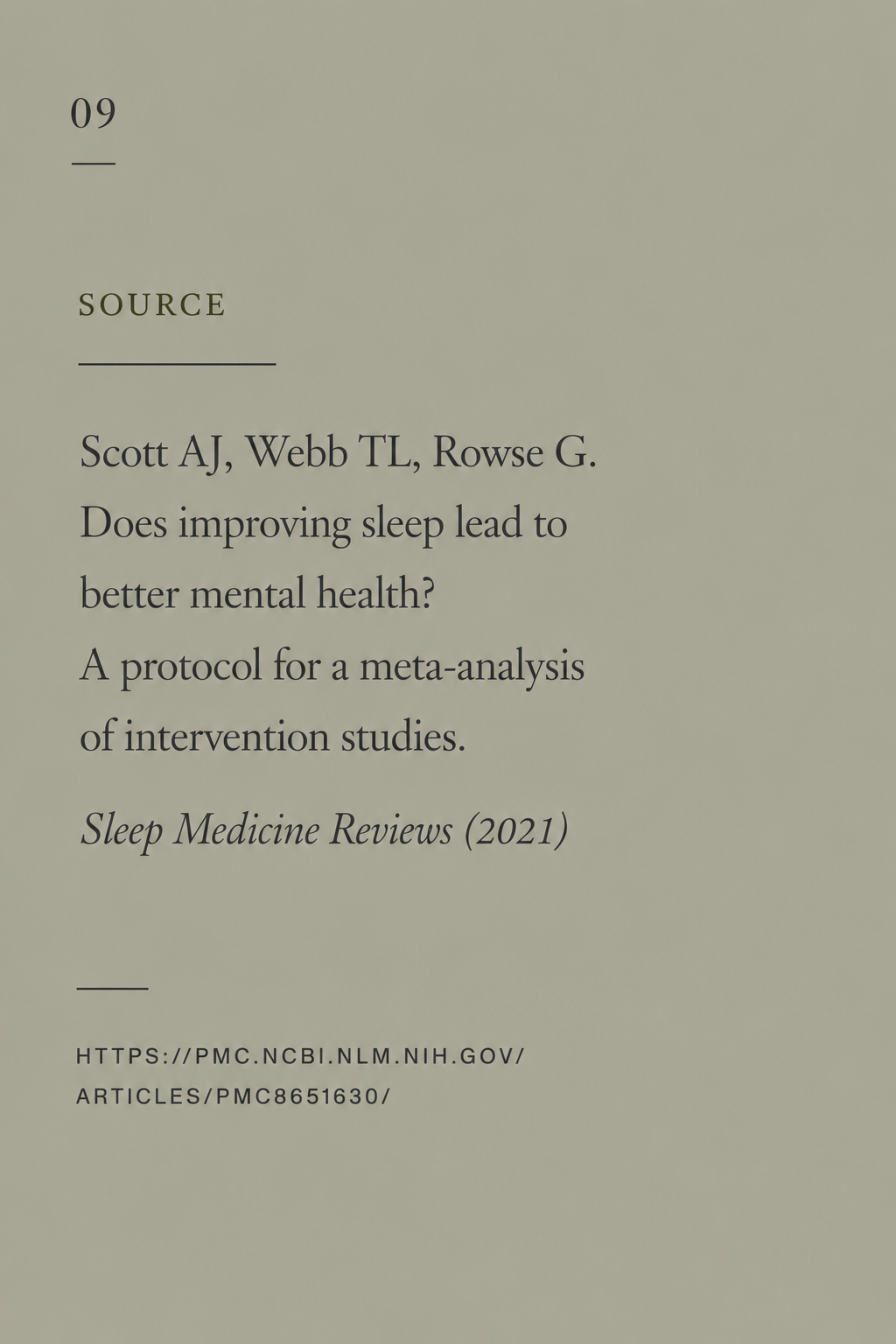 09

SOURCE

Scott AJ, Webb TL, Rowse G. Does improving sleep lead to better mental health? A protocol for a meta-analysis of intervention studies.

Sleep Medicine Reviews (2021)

HTTPS://PMC.NCBI.NLM.NIH.GOV/ARTICLES/PMC8651630/